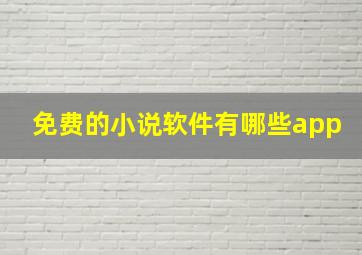 免费的小说软件有哪些app